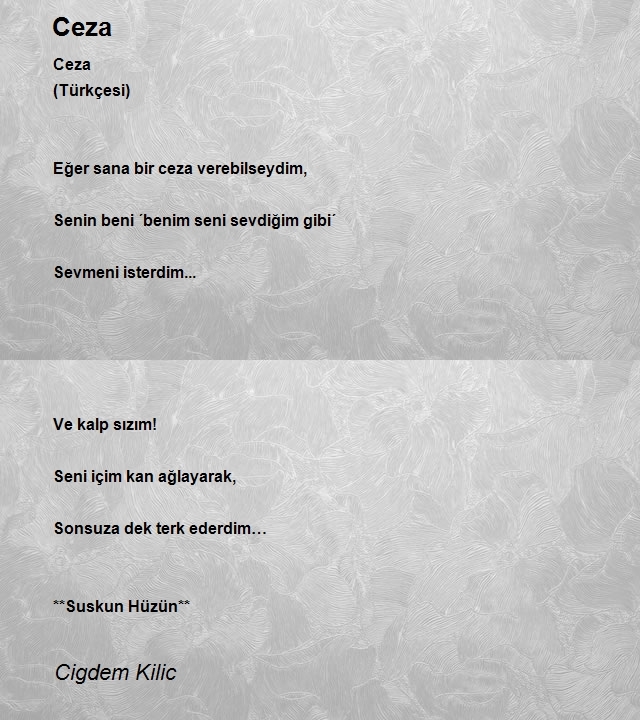 Ceza

Ceza
(Türkçesi)

Eğer sana bir ceza verebilseydim,

Senin beni ´benim seni sevdiğim gibi´

Sevmeni isterdim...

Ve kalp sızım!

Seni içim kan ağlayarak,

Sonsuza dek terk ederdim…

**Suskun Hüzün**

Cigdem Kilic